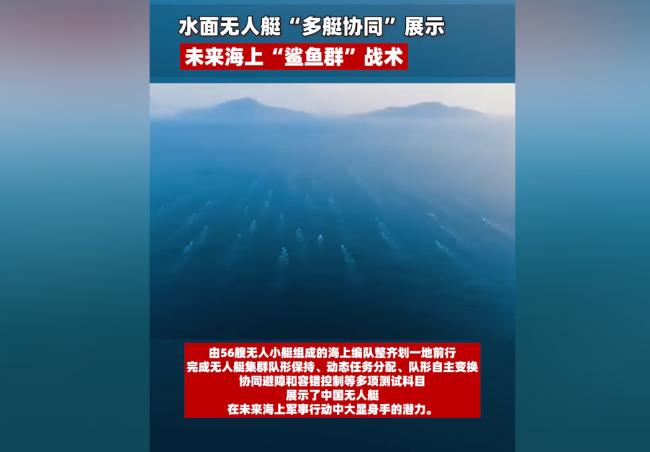 水面无人艇“多艇协同”展示
未来海上“鲨鱼群”战术

由56艘无人小艇组成的海上编队整齐划一地前行
完成无人艇集群队形保持、动态任务分配、队形自主变换
协同避障和容错控制等多项测试科目
展示了中国无人艇
在未来海上军事行动中大显身手的潜力。